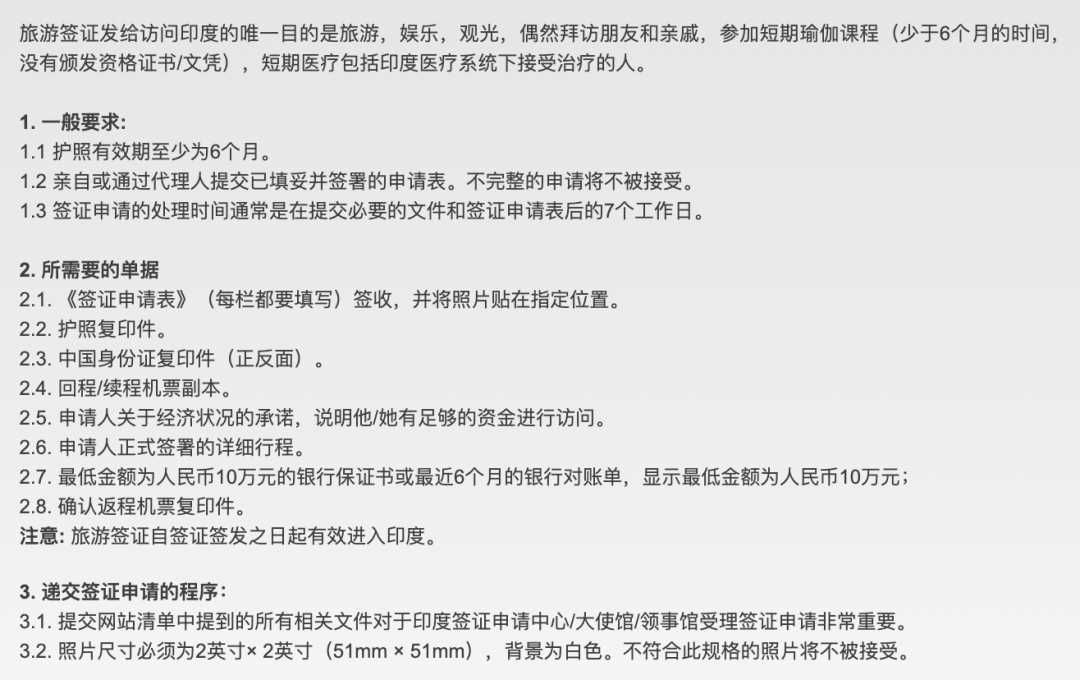 旅游签证发给访问印度的唯一目的是旅游，娱乐，观光，偶然拜访朋友和亲戚，参加短期瑜伽课程（少于6个月的时间，没有颁发资格证书/文凭），短期医疗包括印度医疗系统下接受治疗的人。

1. 一般要求:
1.1 护照有效期至少为6个月。
1.2 亲自或通过代理人提交已填妥并签署的申请表。不完整的申请将不被接受。
1.3 签证申请的处理时间通常是在提交必要的文件和签证申请表后的7个工作日。

2. 所需要的单据
2.1. 《签证申请表》（每栏都要填写）签收，并将照片贴在指定位置。
2.2. 护照复印件。
2.3. 中国身份证复印件（正反面）。
2.4. 回程/续程机票副本。
2.5. 申请人关于经济状况的承诺，说明他/她有足够的资金进行访问。
2.6. 申请人正式签署的详细行程。
2.7. 最低金额为人民币10万元的银行保证书或最近6个月的银行对账单，显示最低金额为人民币10万元；
2.8. 确认返程机票复印件。
注意: 旅游签证自签证签发之日起有效进入印度。

3. 递交签证申请的程序:
3.1. 提交网站清单中提到的所有相关文件对于印度签证申请中心/大使馆/领事馆受理签证申请非常重要。
3.2. 照片尺寸必须为2英寸× 2英寸（51mm × 51mm），背景为白色。不符合此规格的照片将不被接受。